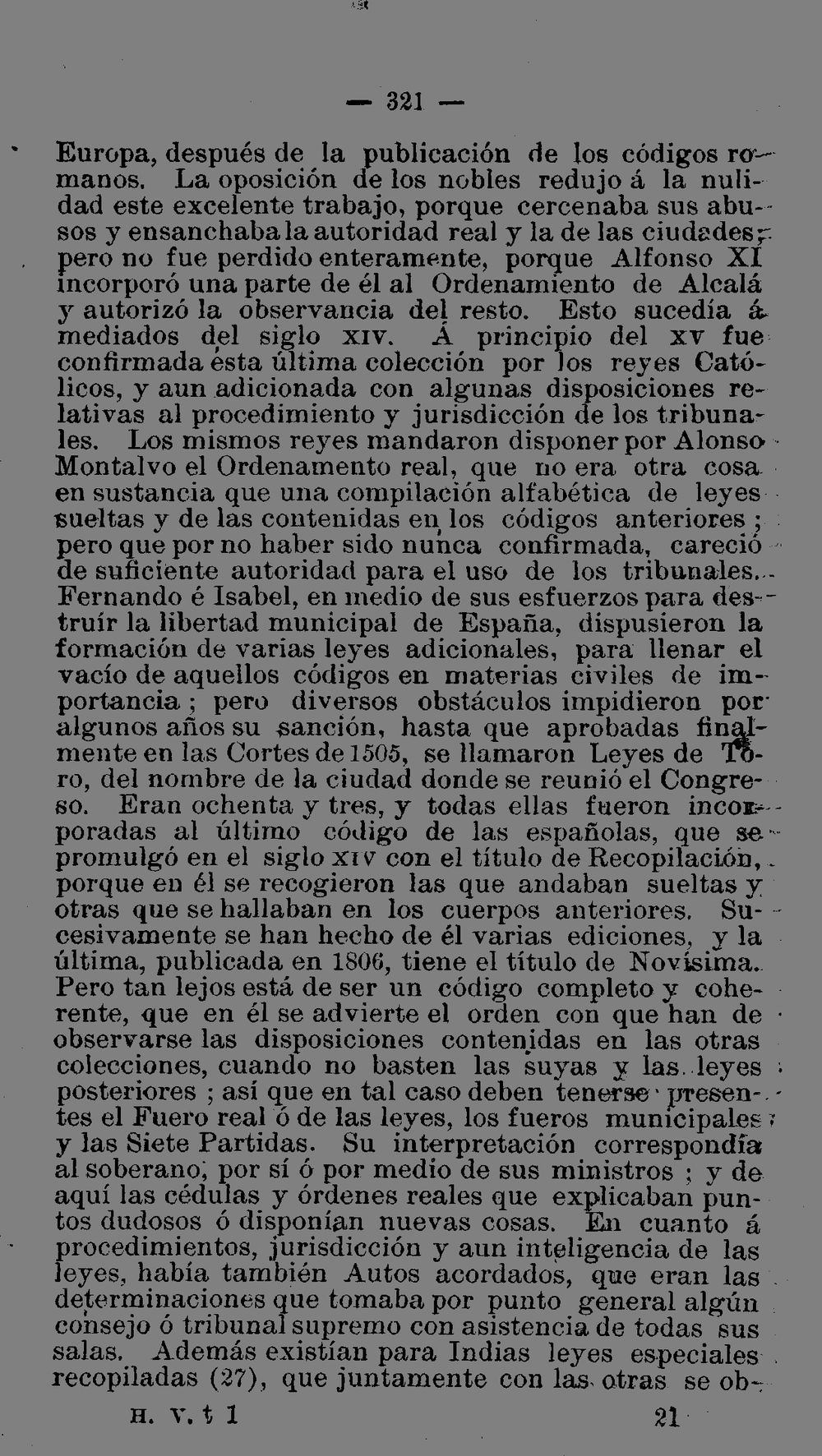 — 321 —

Europa, después de la publicación de los códigos romanos. La oposición de los nobles redujo á la nulidad este excelente trabajo, porque cercenaba sus abusos y ensanchaba la autoridad real y la de las ciudades; pero no fue perdido enteramente, porque Alfonso XI incorporó una parte de él al Ordenamiento de Alcalá y autorizó la observancia del resto. Esto sucedía á mediados del siglo XIV. Á principio del XV fue confirmada ésta última colección por los reyes Católicos, y aun adicionada con algunas disposiciones relativas al procedimiento y jurisdicción de los tribunales. Los mismos reyes mandaron disponer por Alonso Montalvo el Ordenamento real, que no era otra cosa en sustancia que una compilación alfabética de leyes sueltas y de las contenidas en los códigos anteriores; pero que por no haber sido nunca confirmada, careció de suficiente autoridad para el uso de los tribunales. Fernando é Isabel, en medio de sus esfuerzos para destruír la libertad municipal de España, dispusieron la formación de varias leyes adicionales, para llenar el vacío de aquellos códigos en materias civiles de importancia; pero diversos obstáculos impidieron por algunos años su sanción, hasta que aprobadas finalmente en las Cortes de 1505, se llamaron Leyes de Toro, del nombre de la ciudad donde se reunió el Congreso. Eran ochenta y tres, y todas ellas fueron incorporadas al último código de las españolas, que se promulgó en el siglo XIV con el título de Recopilación, porque en él se recogieron las que andaban sueltas y otras que se hallaban en los cuerpos anteriores. Sucesivamente se han hecho de él varias ediciones, y la última, publicada en 1806, tiene el título de Novísima. Pero tan lejos está de ser un código completo y coherente, que en él se advierte el orden con que han de observarse las disposiciones contenidas en las otras colecciones, cuando no basten las suyas y las leyes posteriores; así que en tal caso deben tenerse presentes el Fuero real ó de las leyes, los fueros municipales y las Siete Partidas. Su interpretación correspondía al soberano, por sí ó por medio de sus ministros; y de aquí las cédulas y órdenes reales que explicaban puntos dudosos ó disponían nuevas cosas. En cuanto á procedimientos, jurisdicción y aun inteligencia de las leyes, había también Autos acordados, que eran las determinaciones que tomaba por punto general algún consejo ó tribunal supremo con asistencia de todas sus salas. Además existían para Indias leyes especiales recopiladas (27), que juntamente con las otras se ob-

H. V. t 1 21